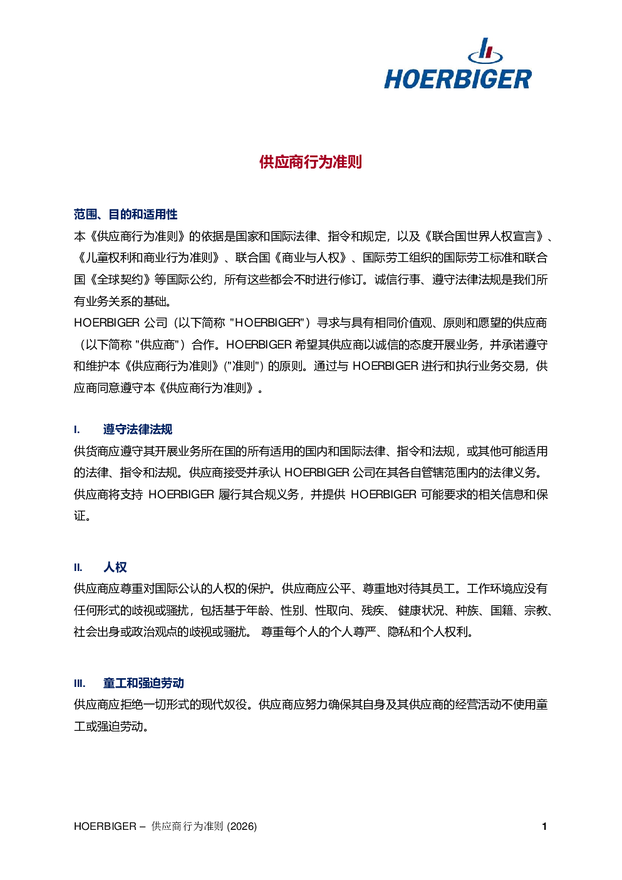 HOERBIGER

供应商行为准则

范围、目的和适用性
本《供应商行为准则》的依据是国家和国际法律、指令和规定，以及《联合国世界人权宣言》、《儿童权利和商业行为准则》、联合国《商业与人权》、国际劳工组织的国际劳工标准和联合国《全球契约》等国际公约，所有这些都会不时进行修订。诚信行事、遵守法律法规是我们所有业务关系的基础。
HOERBIGER 公司（以下简称 "HOERBIGER"）寻求与具有相同价值观、原则和愿望的供应商（以下简称 "供应商"）合作。HOERBIGER 希望其供应商以诚信的态度开展业务，并承诺遵守和维护本《供应商行为准则》("准则") 的原则。通过与 HOERBIGER 进行和执行业务交易，供应商同意遵守本《供应商行为准则》。

I. 遵守法律法规
供货商应遵守其开展业务所在国的所有适用的国内和国际法律、指令和法规，或其他可能适用的法律、指令和法规。供应商接受并承认 HOERBIGER 公司在其各自管辖范围内的法律义务。供应商将支持 HOERBIGER 履行其合规义务，并提供 HOERBIGER 可能要求的相关信息和保证。

II. 人权
供应商应尊重对国际公认的人权的保护。供应商应公平、尊重地对待其员工。工作环境应没有任何形式的歧视或骚扰，包括基于年龄、性别、性取向、残疾、健康状况、种族、国籍、宗教、社会出身或政治观点的歧视或骚扰。 尊重每个人的个人尊严、隐私和个人权利。

III. 童工和强迫劳动
供应商应拒绝一切形式的现代奴役。供应商应努力确保其自身及其供应商的经营活动不使用童工或强迫劳动。

HOERBIGER – 供应商行为准则 (2026)
1